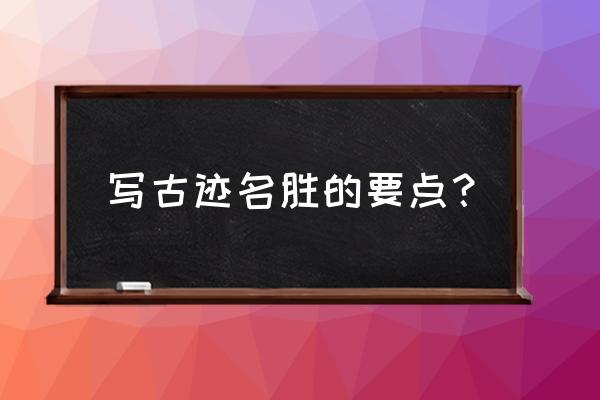 写古迹名胜的要点？